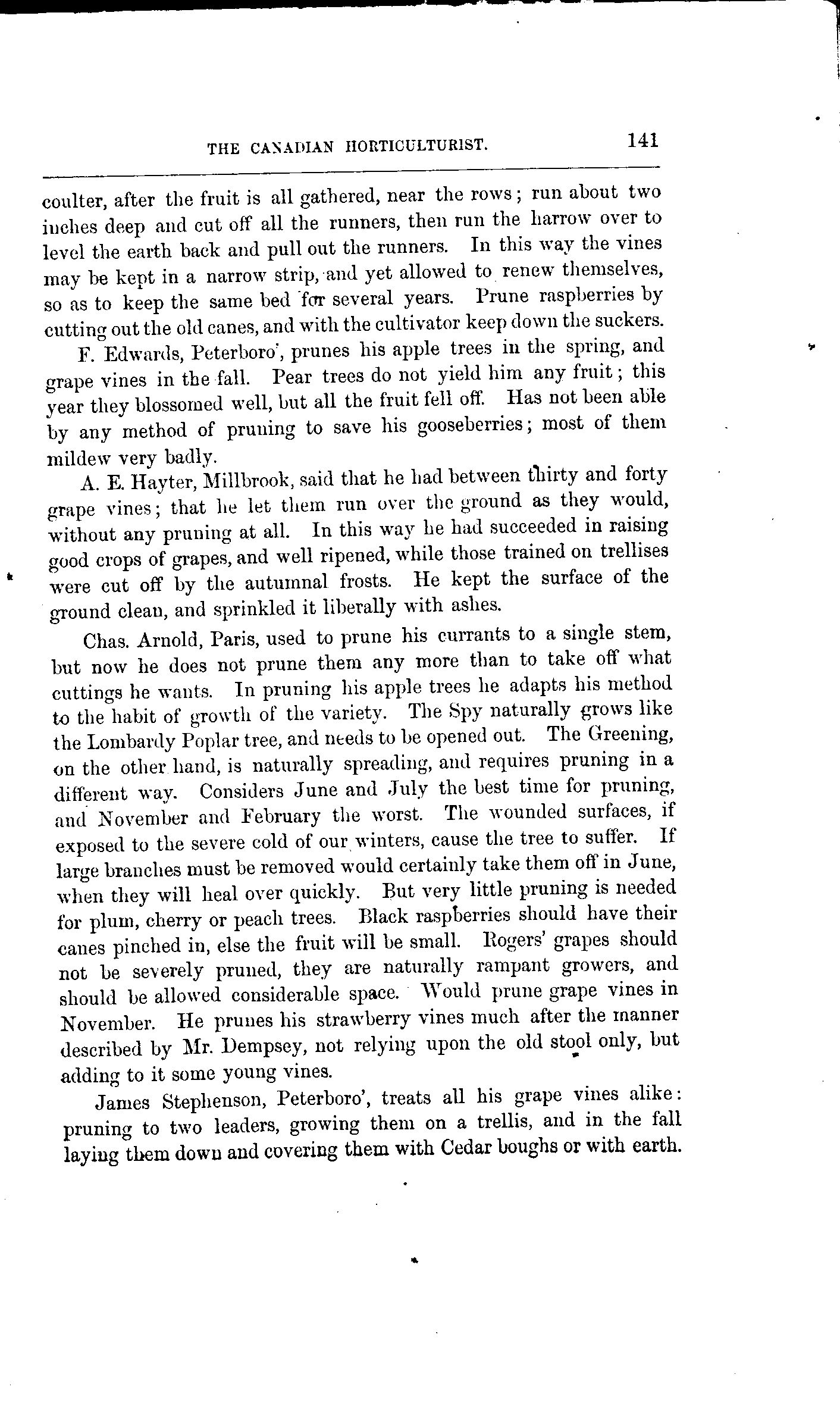 THE CANADIAN HORTICULTURIST. 141

coulter, after the fruit is all gathered, near the rows; run about two inches deep and cut off all the runners, then run the harrow over to level the earth back and pull out the runners. In this way the vines may be kept in a narrow strip, and yet allowed to renew themselves, so as to keep the same bed for several years. Prune raspberries by cutting out the old canes, and with the cultivator keep down the suckers.

F. Edwards, Peterboro', prunes his apple trees in the spring, and grape vines in the fall. Pear trees do not yield him any fruit; this year they blossomed well, but all the fruit fell off. Has not been able by any method of pruning to save his gooseberries; most of them mildew very badly.

A. E. Hayter, Millbrook, said that he had between thirty and forty grape vines; that he let them run over the ground as they would, without any pruning at all. In this way he had succeeded in raising good crops of grapes, and well ripened, while those trained on trellises were cut off by the autumnal frosts. He kept the surface of the ground clean, and sprinkled it liberally with ashes.

Chas. Arnold, Paris, used to prune his currants to a single stem, but now he does not prune them any more than to take off what cuttings he wants. In pruning his apple trees he adapts his method to the habit of growth of the variety. The Spy naturally grows like the Lombardy Poplar tree, and needs to be opened out. The Greening, on the other hand, is naturally spreading, and requires pruning in a different way. Considers June and July the best time for pruning, and November and February the worst. The wounded surfaces, if exposed to the severe cold of our winters, cause the tree to suffer. If large branches must be removed would certainly take them off in June, when they will heal over quickly. But very little pruning is needed for plum, cherry or peach trees. Black raspberries should have their canes pinched in, else the fruit will be small. Rogers' grapes should not be severely pruned, they are naturally rampant growers, and should be allowed considerable space. Would prune grape vines in November. He prunes his strawberry vines much after the manner described by Mr. Dempsey, not relying upon the old stool only, but adding to it some young vines.

James Stephenson, Peterboro', treats all his grape vines alike: pruning to two leaders, growing them on a trellis, and in the fall laying them down and covering them with Cedar boughs or with earth.